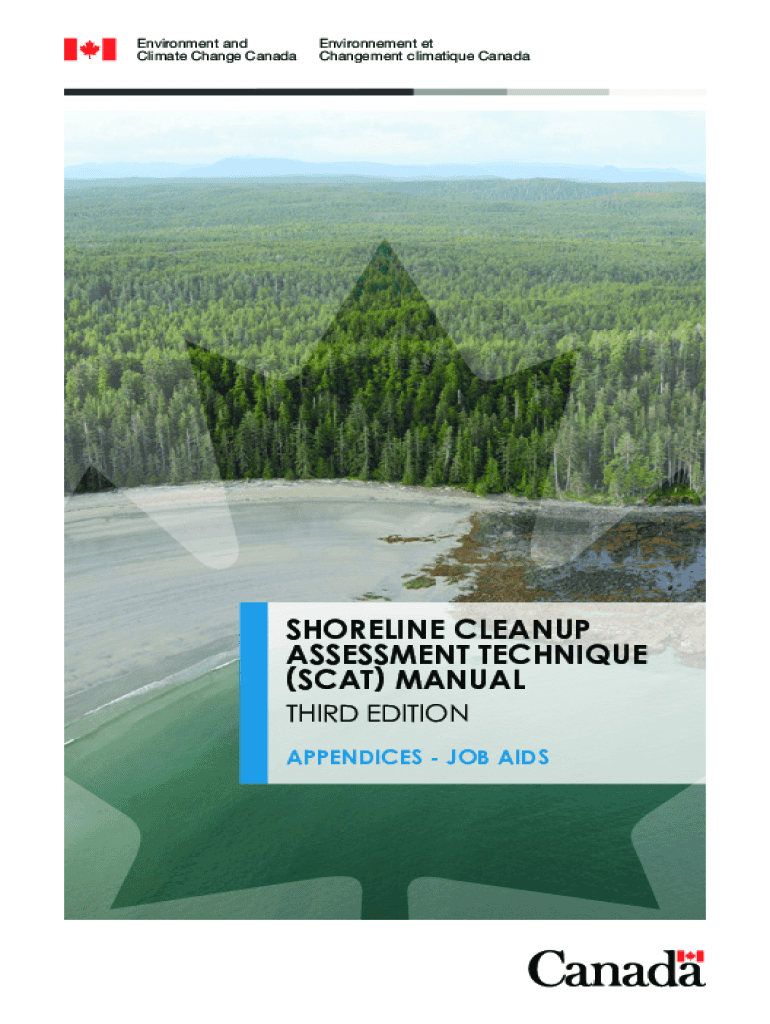 Environment and Climate Change Canada

Environnement et Changement climatique Canada

SHORELINE CLEANUP ASSESSMENT TECHNIQUE (SCAT) MANUAL

THIRD EDITION

APPENDICES - JOB AIDS

Canada